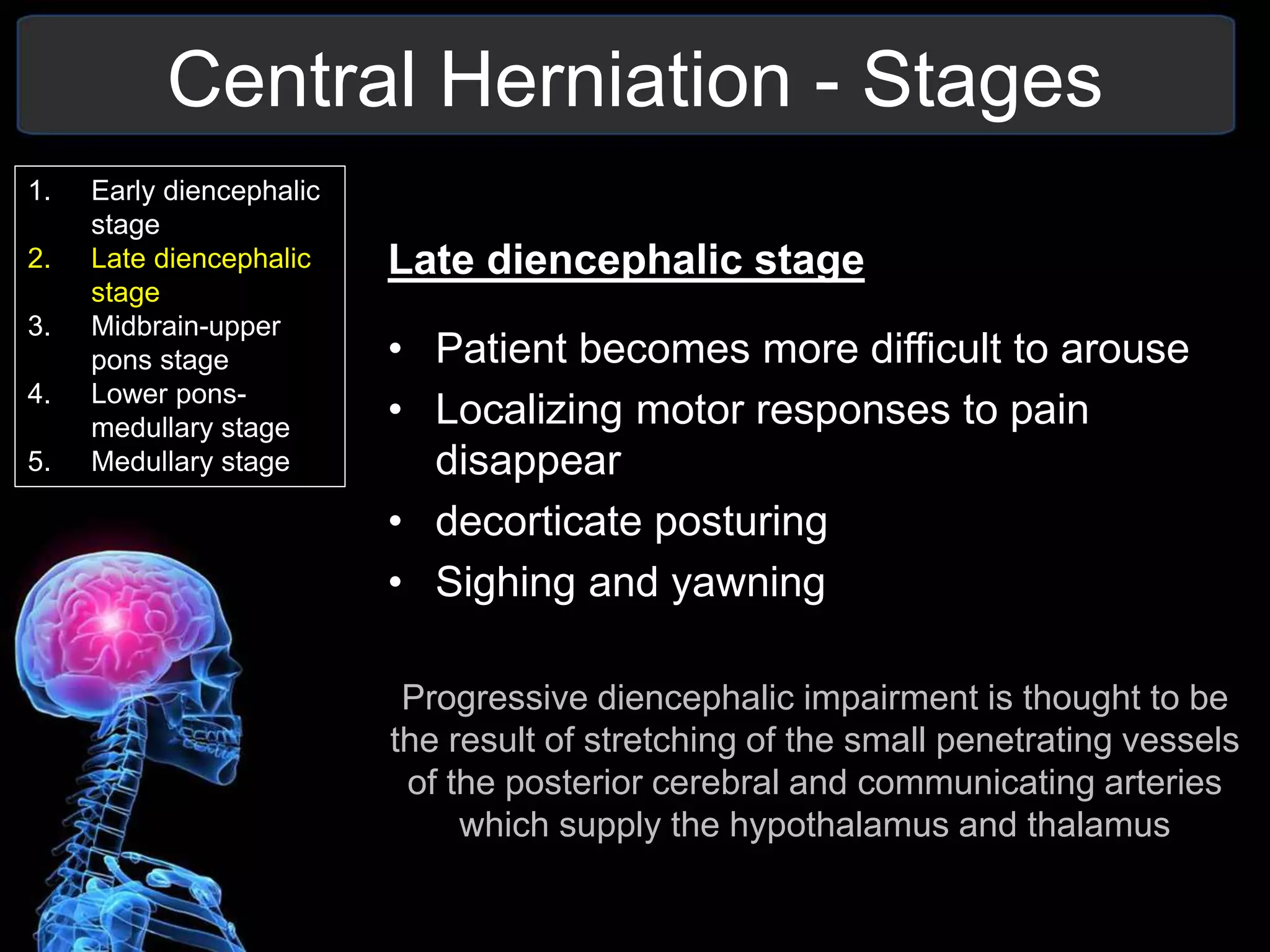 Central Herniation - Stages

1. Early diencephalic stage
2. Late diencephalic stage
3. Midbrain-upper pons stage
4. Lower pons-medullary stage
5. Medullary stage

Late diencephalic stage

• Patient becomes more difficult to arouse
• Localizing motor responses to pain disappear
• decorticate posturing
• Sighing and yawning

Progressive diencephalic impairment is thought to be the result of stretching of the small penetrating vessels of the posterior cerebral and communicating arteries which supply the hypothalamus and thalamus